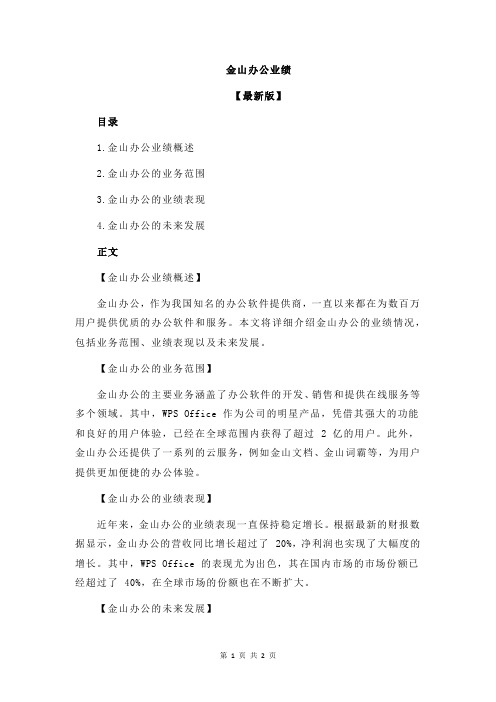 金山办公业绩

【最新版】

目录

1.金山办公业绩概述

2.金山办公的业务范围

3.金山办公的业绩表现

4.金山办公的未来发展

正文

【金山办公业绩概述】

金山办公，作为我国知名的办公软件提供商，一直以来都在为数百万用户提供优质的办公软件和服务。本文将详细介绍金山办公的业绩情况，包括业务范围、业绩表现以及未来发展。

【金山办公的业务范围】

金山办公的主要业务涵盖了办公软件的开发、销售和提供在线服务等多个领域。其中，WPS Office 作为公司的明星产品，凭借其强大的功能和良好的用户体验，已经在全球范围内获得了超过 2 亿的用户。此外，金山办公还提供了一系列的云服务，例如金山文档、金山词霸等，为用户提供更加便捷的办公体验。

【金山办公的业绩表现】

近年来，金山办公的业绩表现一直保持稳定增长。根据最新的财报数据显示，金山办公的营收同比增长超过了 20%，净利润也实现了大幅度的增长。其中，WPS Office 的表现尤为出色，其在国内市场的市场份额已经超过了 40%，在全球市场的份额也在不断扩大。

【金山办公的未来发展】

第 1 页 共 2 页